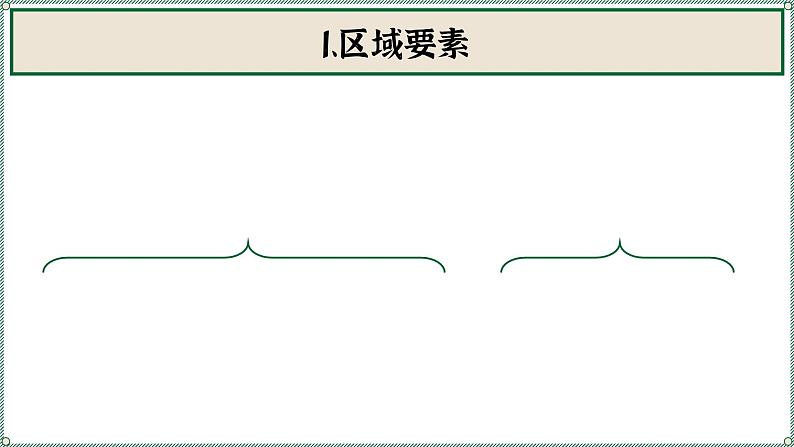 1.区域要素